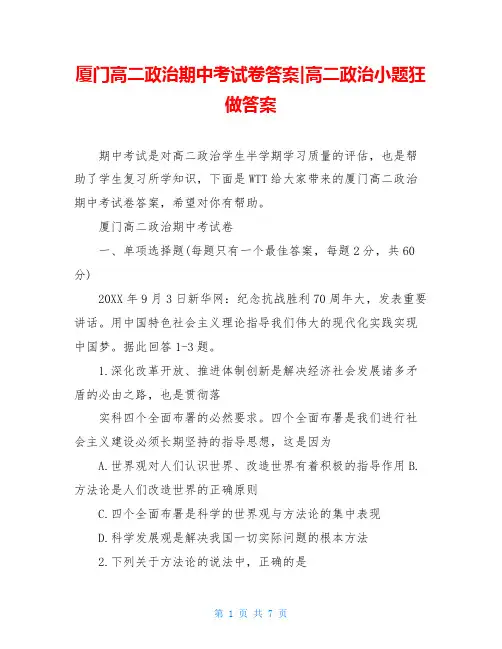 厦门高二政治期中考试卷答案|高二政治小题狂做答案

期中考试是对高二政治学生半学期学习质量的评估，也是帮助了学生复习所学知识，下面是WTT给大家带来的厦门高二政治期中考试卷答案，希望对你有帮助。

厦门高二政治期中考试卷

一、单项选择题(每题只有一个最佳答案，每题2分，共60分)

20XX年9月3日新华网：纪念抗战胜利70周年大，发表重要讲话。用中国特色社会主义理论指导我们伟大的现代化实践实现中国梦。据此回答1-3题。

1.深化改革开放、推进体制创新是解决经济社会发展诸多矛盾的必由之路，也是贯彻落

实科四个全面布署的必然要求。四个全面布署是我们进行社会主义建设必须长期坚持的指导思想，这是因为

A.世界观对人们认识世界、改造世界有着积极的指导作用 B.方法论是人们改造世界的正确原则

C.四个全面布署是科学的世界观与方法论的集中表现

D.科学发展观是解决我国一切实际问题的根本方法

2.下列关于方法论的说法中，正确的是

第 1 页 共 7 页